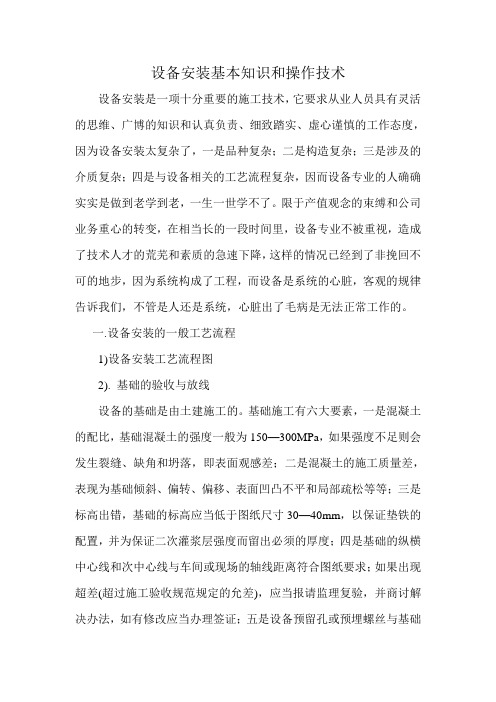 设备安装基本知识和操作技术

设备安装是一项十分重要的施工技术，它要求从业人员具有灵活的思维、广博的知识和认真负责、细致踏实、虚心谨慎的工作态度，因为设备安装太复杂了，一是品种复杂；二是构造复杂；三是涉及的介质复杂；四是与设备相关的工艺流程复杂，因而设备专业的人确确实实是做到老学到老，一生一世学不了。限于产值观念的束缚和公司业务重心的转变，在相当长的一段时间里，设备专业不被重视，造成了技术人才的荒芜和素质的急速下降，这样的情况已经到了非挽回不可的地步，因为系统构成了工程，而设备是系统的心脏，客观的规律告诉我们，不管是人还是系统，心脏出了毛病是无法正常工作的。

一.设备安装的一般工艺流程

1)设备安装工艺流程图

2). 基础的验收与放线

设备的基础是由土建施工的。基础施工有六大要素，一是混凝土的配比，基础混凝土的强度一般为 150—300MPa，如果强度不足则会发生裂缝、缺角和坍落，即表面观感差；二是混凝土的施工质量差，表现为基础倾斜、偏转、偏移、表面凹凸不平和局部疏松等等；三是标高出错，基础的标高应当低于图纸尺寸 30—40mm，以保证垫铁的配置，并为保证二次灌浆层强度而留出必须的厚度；四是基础的纵横中心线和次中心线与车间或现场的轴线距离符合图纸要求；如果出现超差(超过施工验收规范规定的允差)，应当报请监理复验，并商讨解决办法，如有修改应当办理签证；五是设备预留孔或预埋螺丝与基础